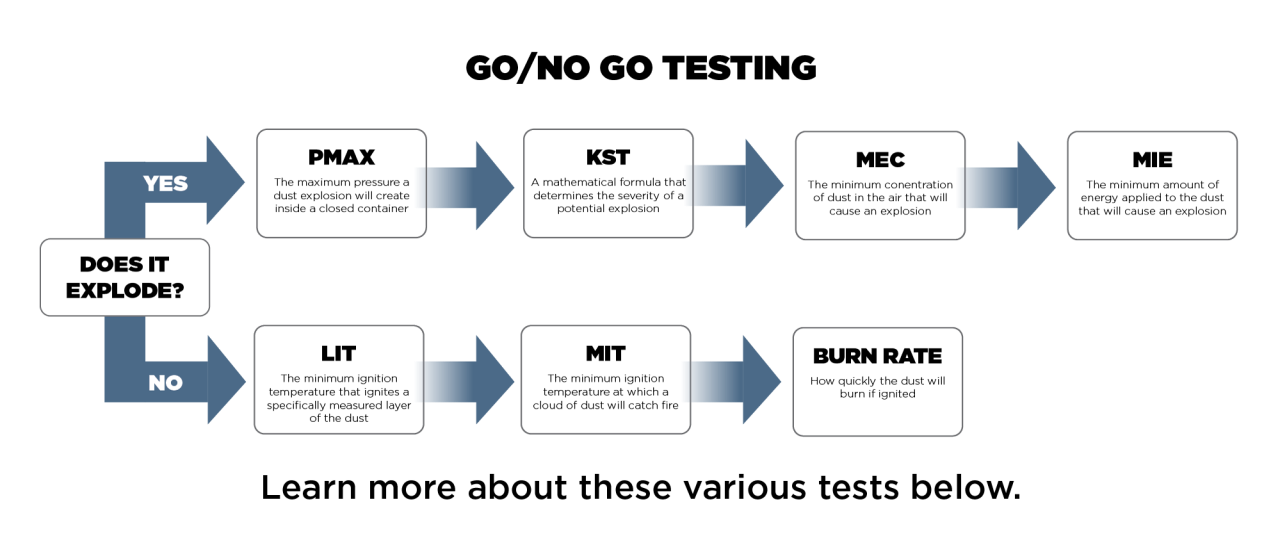 GO/NO GO TESTING

DOES IT EXPLODE?

YES

PMAX
The maximum pressure a dust explosion will create inside a closed container

KST
A mathematical formula that determines the severity of a potential explosion

MEC
The minimum conentration of dust in the air that will cause an explosion

MIE
The minimum amount of energy applied to the dust that will cause an explosion

NO

LIT
The minimum ignition temperature that ignites a specifically measured layer of the dust

MIT
The minimum ignition temperature at which a cloud of dust will catch fire

BURN RATE
How quickly the dust will burn if ignited

Learn more about these various tests below.